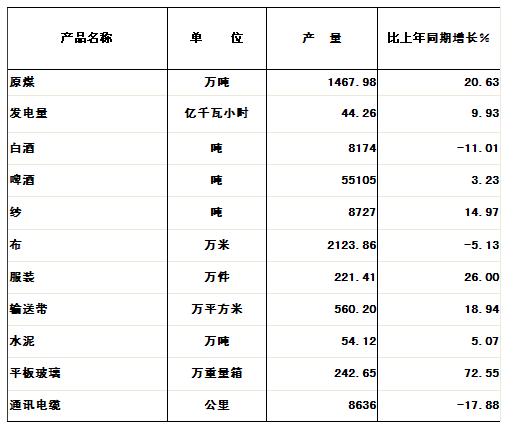 | 产品名称 | 单 位 | 产 量 | 比上年同期增长% |
|---|---|---|---|
| 原煤 | 万吨 | 1467.98 | 20.63 |
| 发电量 | 亿千瓦小时 | 44.26 | 9.93 |
| 白酒 | 吨 | 8174 | -11.01 |
| 啤酒 | 吨 | 55105 | 3.23 |
| 纱 | 吨 | 8727 | 14.97 |
| 布 | 万米 | 2123.86 | -5.13 |
| 服装 | 万件 | 221.41 | 26.00 |
| 输送带 | 万平方米 | 560.20 | 18.94 |
| 水泥 | 万吨 | 54.12 | 5.07 |
| 平板玻璃 | 万重量箱 | 242.65 | 72.55 |
| 通讯电缆 | 公里 | 8636 | -17.88 |